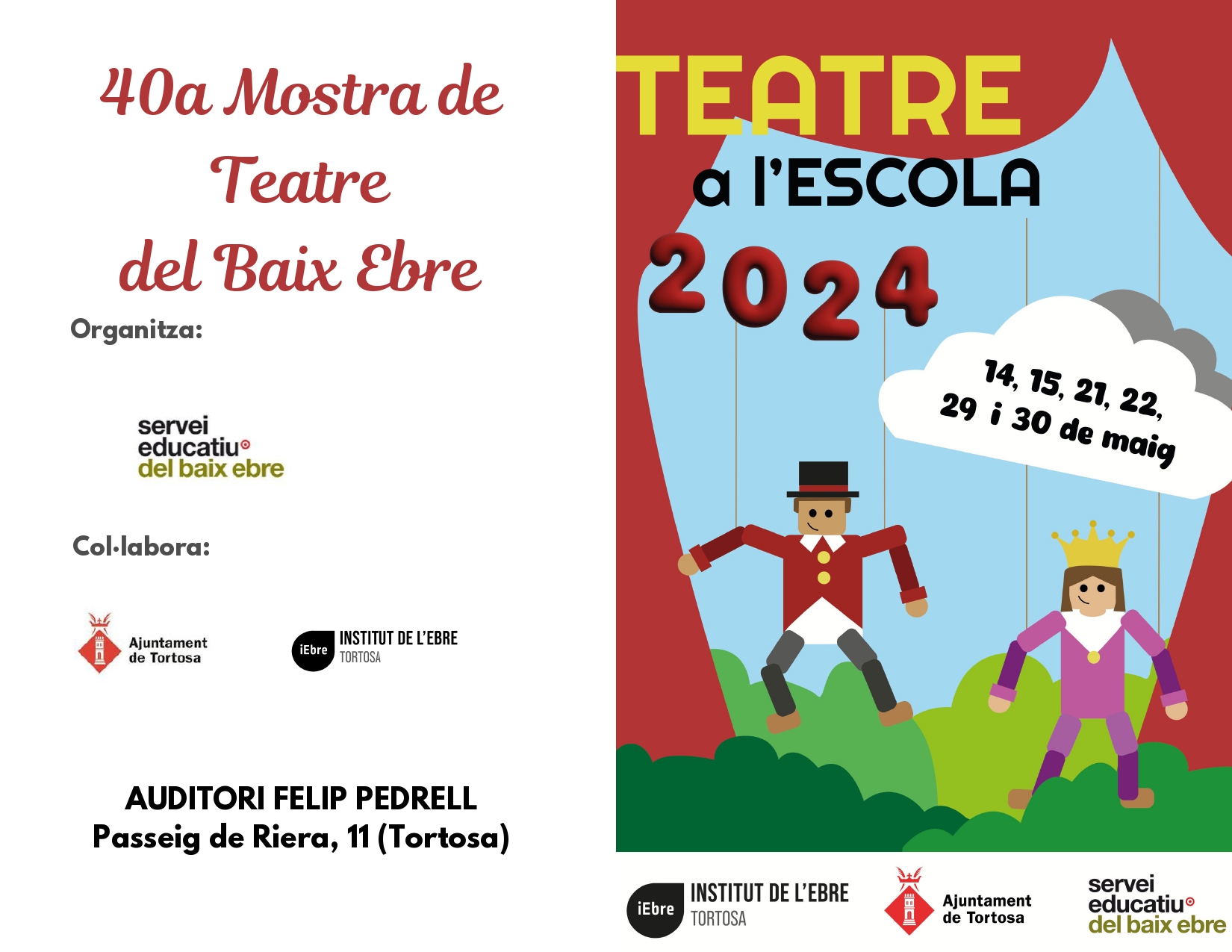 40a Mostra de Teatre del Baix Ebre

Organitza:

servei
educatiu
del baix ebre

Col·labora:

Ajuntament
de Tortosa

iEbre
INSTITUT DE L'EBRE
TORTOSA

AUDITORI FELIP PEDRELL
Passeig de Riera, 11 (Tortosa)

TEATRE
a l'ESCOLA
2024

14, 15, 21, 22,
29 i 30 de maig

iEbre
INSTITUT DE L'EBRE
TORTOSA

Ajuntament
de Tortosa

servei
educatiu
del baix ebre